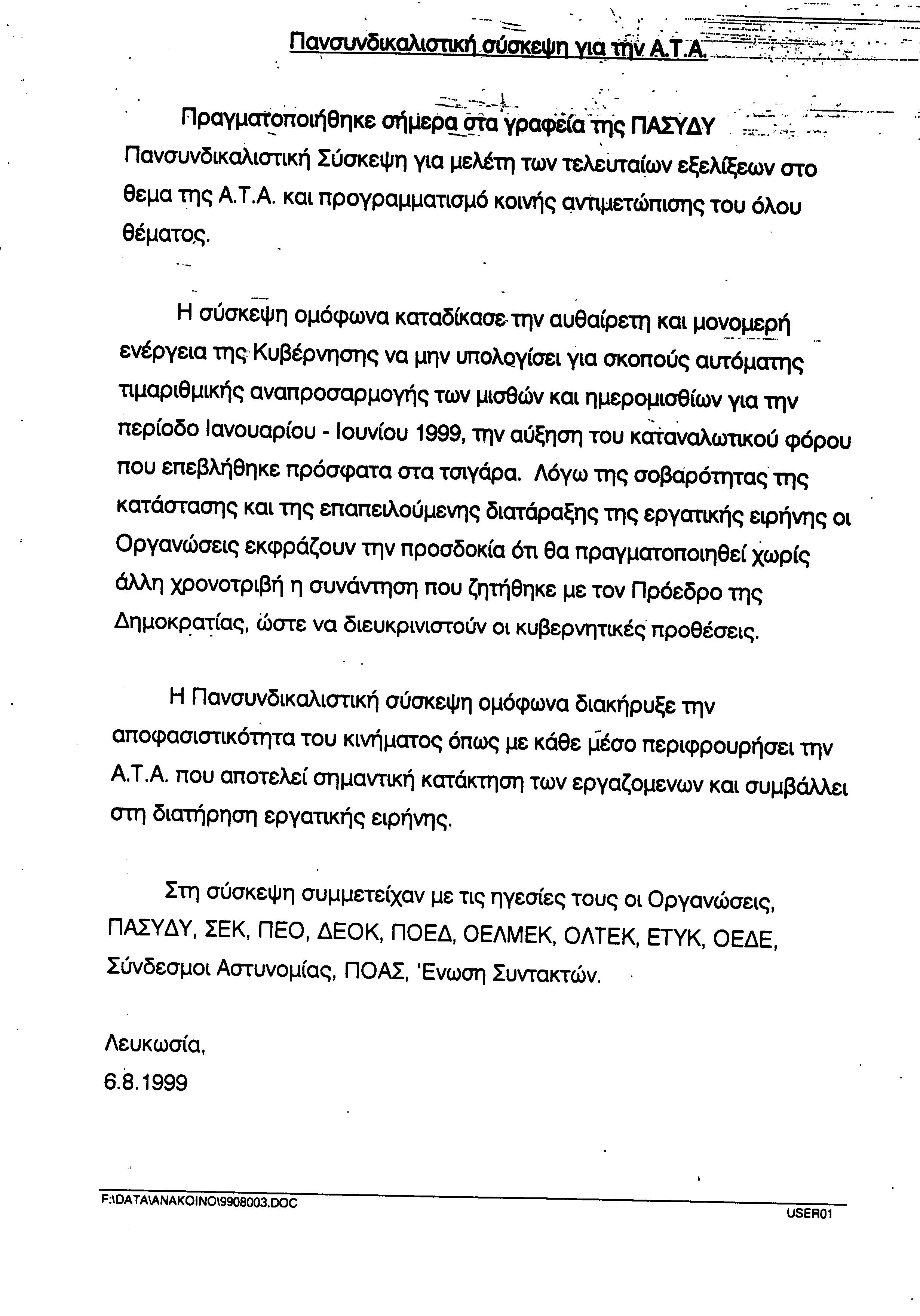 Πανσυνδικαλιστική σύσκεψη για την Α.Τ.Α.

Πραγματοποιήθηκε σήμερα στα γραφεία της ΠΑΣΥΔΥ Πανσυνδικαλιστική Σύσκεψη για μελέτη των τελευταίων εξελίξεων στο θεμα της Α.Τ.Α. και προγραμματισμό κοινής αντιμετώπισης του όλου θέματος.

Η σύσκεψη ομόφωνα καταδίκασε την αυθαίρετη και μονομερή ενέργεια της Κυβέρνησης να μην υπολογίσει για σκοπούς αυτόματης τιμαριθμικής αναπροσαρμογής των μισθών και ημερομισθίων για την περίοδο Ιανουαρίου - Ιουνίου 1999, την αύξηση του καταναλωτικού φόρου που επεβλήθηκε πρόσφατα στα τσιγάρα. Λόγω της σοβαρότητας της κατάστασης και της επαπειλούμενης διατάραξης της εργατικής ειρήνης οι Οργανώσεις εκφράζουν την προσδοκία ότι θα πραγματοποιηθεί χωρίς άλλη χρονοτριβή η συνάντηση που ζητήθηκε με τον Πρόεδρο της Δημοκρατίας, ώστε να διευκρινιστούν οι κυβερνητικές προθέσεις.

Η Πανσυνδικαλιστική σύσκεψη ομόφωνα διακήρυξε την αποφασιστικότητα του κινήματος όπως με κάθε μέσο περιφρουρήσει την Α.Τ.Α. που αποτελεί σημαντική κατάκτηση των εργαζομενων και συμβάλλει στη διατήρηση εργατικής ειρήνης.

Στη σύσκεψη συμμετείχαν με τις ηγεσίες τους οι Οργανώσεις, ΠΑΣΥΔΥ, ΣΕΚ, ΠΕΟ, ΔΕΟΚ, ΠΟΕΔ, ΟΕΛΜΕΚ, ΟΛΤΕΚ, ΕΤΥΚ, ΟΕΔΕ, Σύνδεσμοι Αστυνομίας, ΠΟΑΣ, 'Ενωση Συντακτών.

Λευκωσία,
6.8.1999

F:\DATA\ANAKOINO\9908003.DOC
USER01